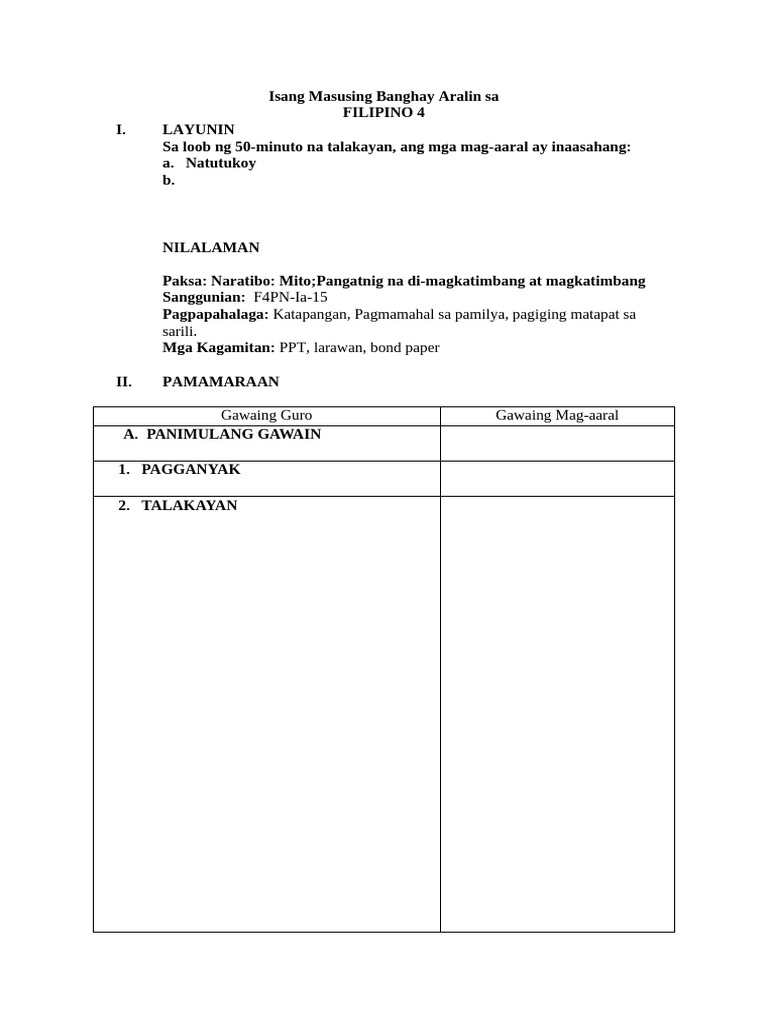 Isang Masusing Banghay Aralin sa
FILIPINO 4

I. LAYUNIN
Sa loob ng 50-minuto na talakayan, ang mga mag-aaral ay inaasahang:
a. Natutukoy
b.

NILALAMAN

Paksa: Naratibo: Mito;Pangatnig na di-magkatimbang at magkatimbang
Sanggunian: F4PN-Ia-15
Pagpapahalaga: Katapangan, Pagmamahal sa pamilya, pagiging matapat sa sarili.
Mga Kagamitan: PPT, larawan, bond paper

II. PAMAMARAAN

| Gawaing Guro | Gawaing Mag-aaral |
|---|---|
| A. PANIMULANG GAWAIN | |
| 1. PAGGANYAK | |
| 2. TALAKAYAN | |